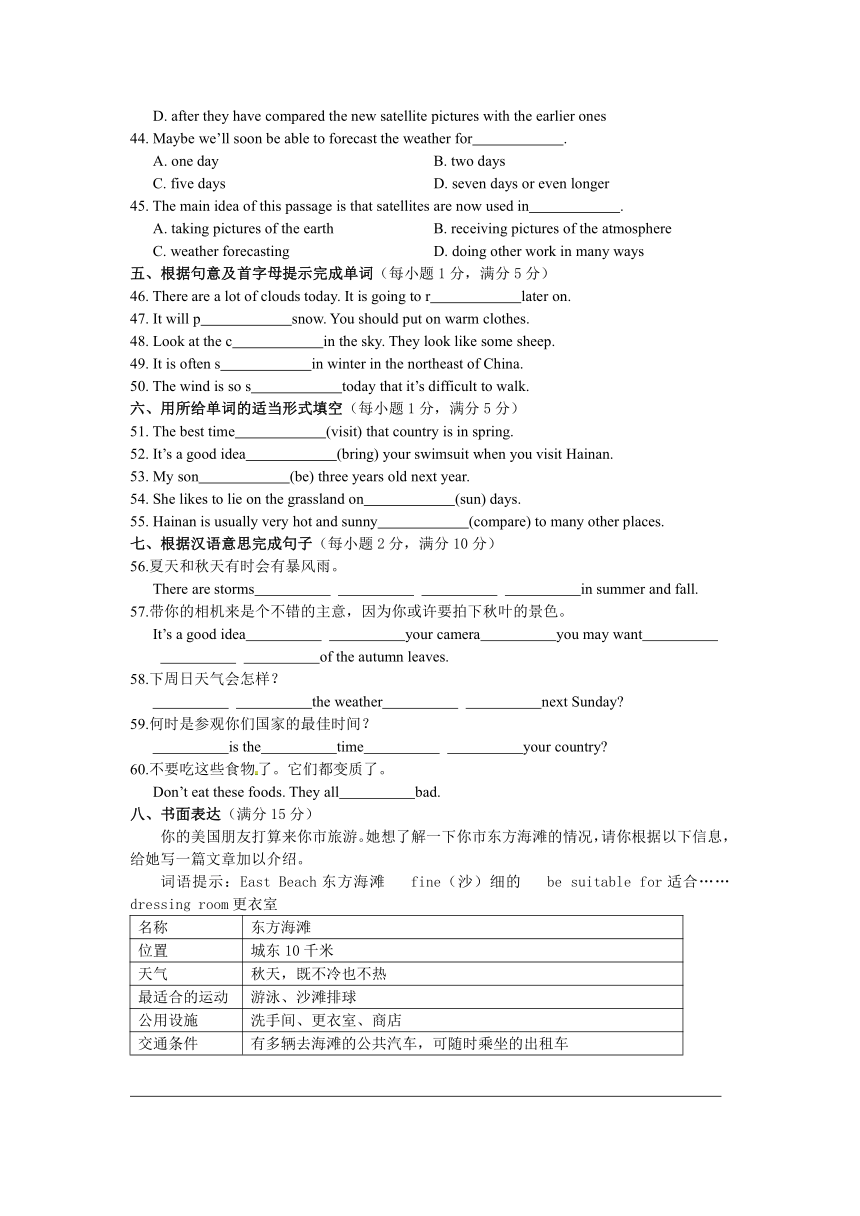 D. after they have compared the new satellite pictures with the earlier ones

44. Maybe we'll soon be able to forecast the weather for____________.

A. one day
B. two days
C. five days
D. seven days or even longer

45. The main idea of this passage is that satellites are now used in____________.

A. taking pictures of the earth
B. receiving pictures of the atmosphere
C. weather forecasting
D. doing other work in many ways

五、根据句意及首字母提示完成单词（每小题 1 分，满分 5 分）

46. There are a lot of clouds today. It is going to r____________later on.

47. It will p____________snow. You should put on warm clothes.

48. Look at the c____________in the sky. They look like some sheep.

49. It is often s____________in winter in the northeast of China.

50. The wind is so s____________today that it's difficult to walk.

六、用所给单词的适当形式填空（每小题 1 分，满分 5 分）

51. The best time____________(visit) that country is in spring.

52. It's a good idea____________(bring) your swimsuit when you visit Hainan.

53. My son____________(be) three years old next year.

54. She likes to lie on the grassland on____________(sun) days.

55. Hainan is usually very hot and sunny____________(compare) to many other places.

七、根据汉语意思完成句子（每小题 2 分，满分 10 分）

56.夏天和秋天有时会有暴风雨。

There are storms__________ __________ __________ __________in summer and fall.

57.带你的相机来是个不错的主意，因为你或许要拍下秋叶的景色。

It's a good idea__________ __________your camera__________you may want__________ __________ __________of the autumn leaves.

58.下周日天气会怎样？

__________ __________the weather__________ __________next Sunday?

59.何时是参观你们国家的最佳时间？

__________is the__________time__________ __________your country?

60.不要吃这些食物了。它们都变质了。

Don't eat these foods. They all__________bad.

八、书面表达（满分 15 分）

你的美国朋友打算来你市旅游。她想了解一下你市东方海滩的情况，请你根据以下信息，给她写一篇文章加以介绍。

词语提示：East Beach 东方海滩 fine（沙）细的 be suitable for 适合…… dressing room 更衣室

| 名称 | 东方海滩 |
|---|---|
| 位置 | 城东 10 千米 |
| 天气 | 秋天，既不冷也不热 |
| 最适合的运动 | 游泳、沙滩排球 |
| 公用设施 | 洗手间、更衣室、商店 |
| 交通条件 | 有多辆去海滩的公共汽车，可随时乘坐的出租车 |